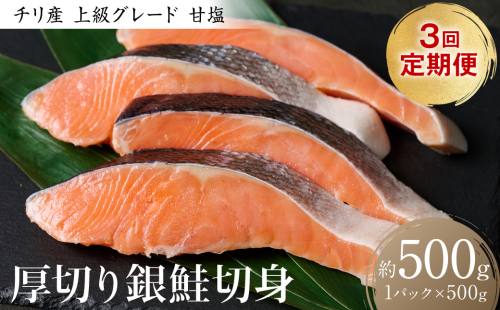 チリ産 上級グレード 甘塩

3回
定期便

厚切り銀鮭切身

約500g
1パック×500g